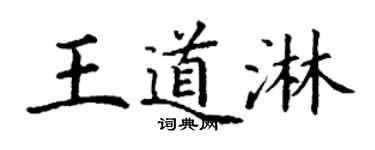 王道淋
词典网